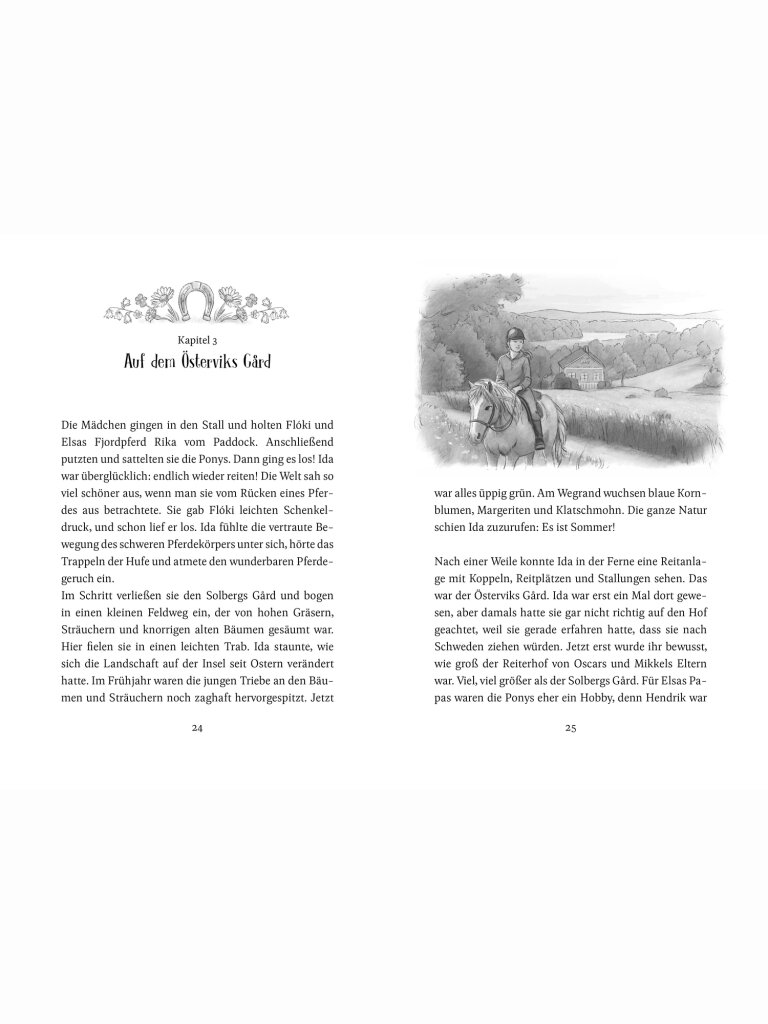 Kapitel 3

Auf dem Österviks Gård

Die Mädchen gingen in den Stall und holten Flóki und Elsas Fjordpferd Rika vom Paddock. Anschließend putzten und sattelten sie die Ponys. Dann ging es los! Ida war überglücklich: endlich wieder reiten! Die Welt sah so viel schöner aus, wenn man sie vom Rücken eines Pferdes aus betrachtete. Sie gab Flóki leichten Schenkeldruck, und schon lief er los. Ida fühlte die vertraute Bewegung des schweren Pferdekörpers unter sich, hörte das Trappeln der Hufe und atmete den wunderbaren Pferdegeruch ein.
Im Schritt verließen sie den Solbergs Gård und bogen in einen kleinen Feldweg ein, der von hohen Gräsern, Sträuchern und knorrigen alten Bäumen gesäumt war. Hier fielen sie in einen leichten Trab. Ida staunte, wie sich die Landschaft auf der Insel seit Ostern verändert hatte. Im Frühjahr waren die jungen Triebe an den Bäumen und Sträuchern noch zaghaft hervorgespitzt. Jetzt

24

war alles üppig grün. Am Wegrand wuchsen blaue Kornblumen, Margeriten und Klatschmohn. Die ganze Natur schien Ida zuzurufen: Es ist Sommer!

Nach einer Weile konnte Ida in der Ferne eine Reitanlage mit Koppeln, Reitplätzen und Stallungen sehen. Das war der Österviks Gård. Ida war erst ein Mal dort gewesen, aber damals hatte sie gar nicht richtig auf den Hof geachtet, weil sie gerade erfahren hatte, dass sie nach Schweden ziehen würden. Jetzt erst wurde ihr bewusst, wie groß der Reiterhof von Oscars und Mikkels Eltern war. Viel, viel größer als der Solbergs Gård. Für Elsas Papas waren die Ponys eher ein Hobby, denn Hendrik war

25